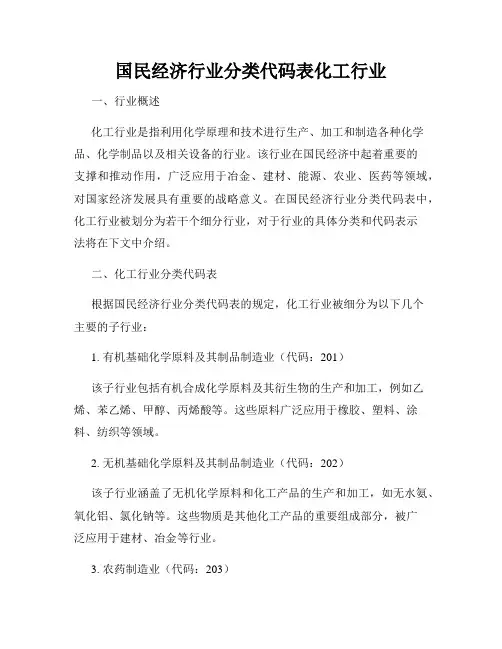 国民经济行业分类代码表化工行业

一、行业概述

化工行业是指利用化学原理和技术进行生产、加工和制造各种化学品、化学制品以及相关设备的行业。该行业在国民经济中起着重要的支撑和推动作用，广泛应用于冶金、建材、能源、农业、医药等领域，对国家经济发展具有重要的战略意义。在国民经济行业分类代码表中，化工行业被划分为若干个细分行业，对于行业的具体分类和代码表示法将在下文中介绍。

二、化工行业分类代码表

根据国民经济行业分类代码表的规定，化工行业被细分为以下几个主要的子行业：

1. 有机基础化学原料及其制品制造业（代码：201）

该子行业包括有机合成化学原料及其衍生物的生产和加工，例如乙烯、苯乙烯、甲醇、丙烯酸等。这些原料广泛应用于橡胶、塑料、涂料、纺织等领域。

2. 无机基础化学原料及其制品制造业（代码：202）

该子行业涵盖了无机化学原料和化工产品的生产和加工，如无水氨、氧化铝、氯化钠等。这些物质是其他化工产品的重要组成部分，被广泛应用于建材、冶金等行业。

3. 农药制造业（代码：203）